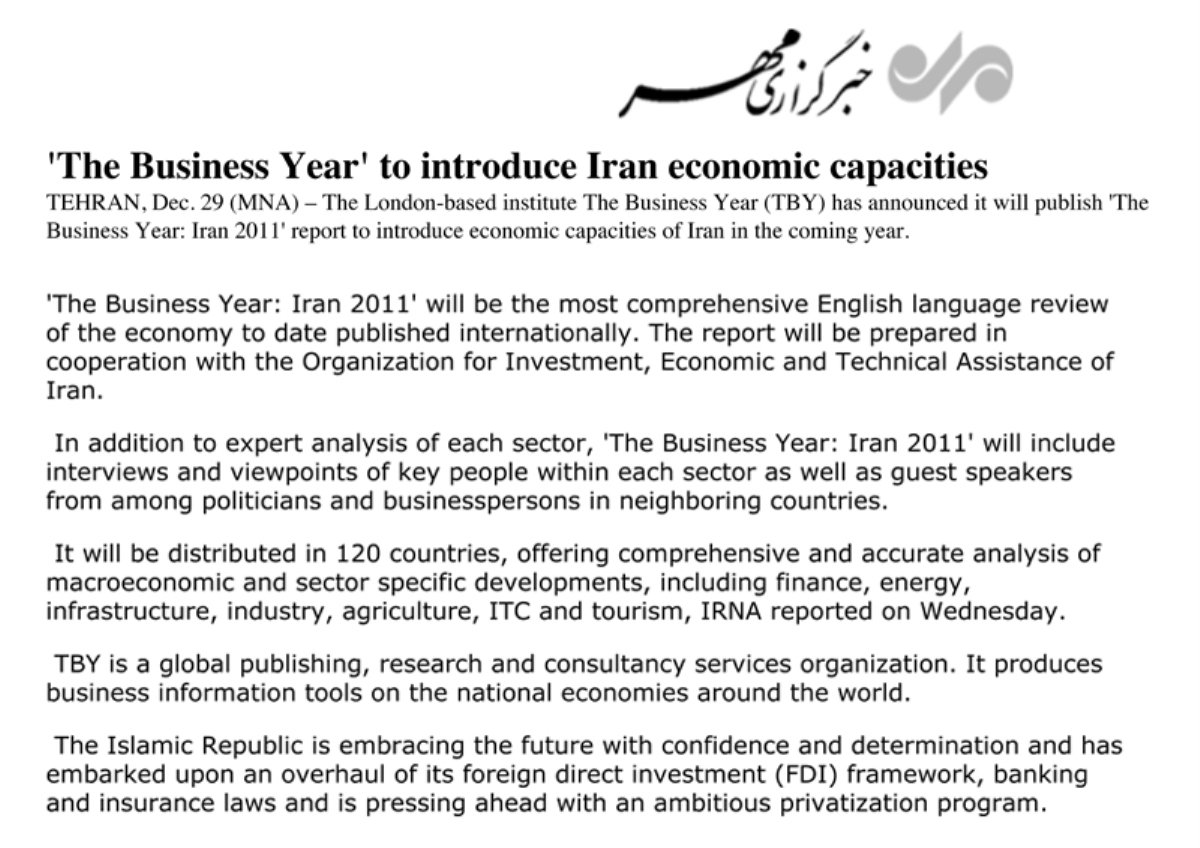 خبرگزاری مهر

'The Business Year' to introduce Iran economic capacities

TEHRAN, Dec. 29 (MNA) – The London-based institute The Business Year (TBY) has announced it will publish 'The Business Year: Iran 2011' report to introduce economic capacities of Iran in the coming year.

'The Business Year: Iran 2011' will be the most comprehensive English language review of the economy to date published internationally. The report will be prepared in cooperation with the Organization for Investment, Economic and Technical Assistance of Iran.

In addition to expert analysis of each sector, 'The Business Year: Iran 2011' will include interviews and viewpoints of key people within each sector as well as guest speakers from among politicians and businesspersons in neighboring countries.

It will be distributed in 120 countries, offering comprehensive and accurate analysis of macroeconomic and sector specific developments, including finance, energy, infrastructure, industry, agriculture, ITC and tourism, IRNA reported on Wednesday.

TBY is a global publishing, research and consultancy services organization. It produces business information tools on the national economies around the world.

The Islamic Republic is embracing the future with confidence and determination and has embarked upon an overhaul of its foreign direct investment (FDI) framework, banking and insurance laws and is pressing ahead with an ambitious privatization program.